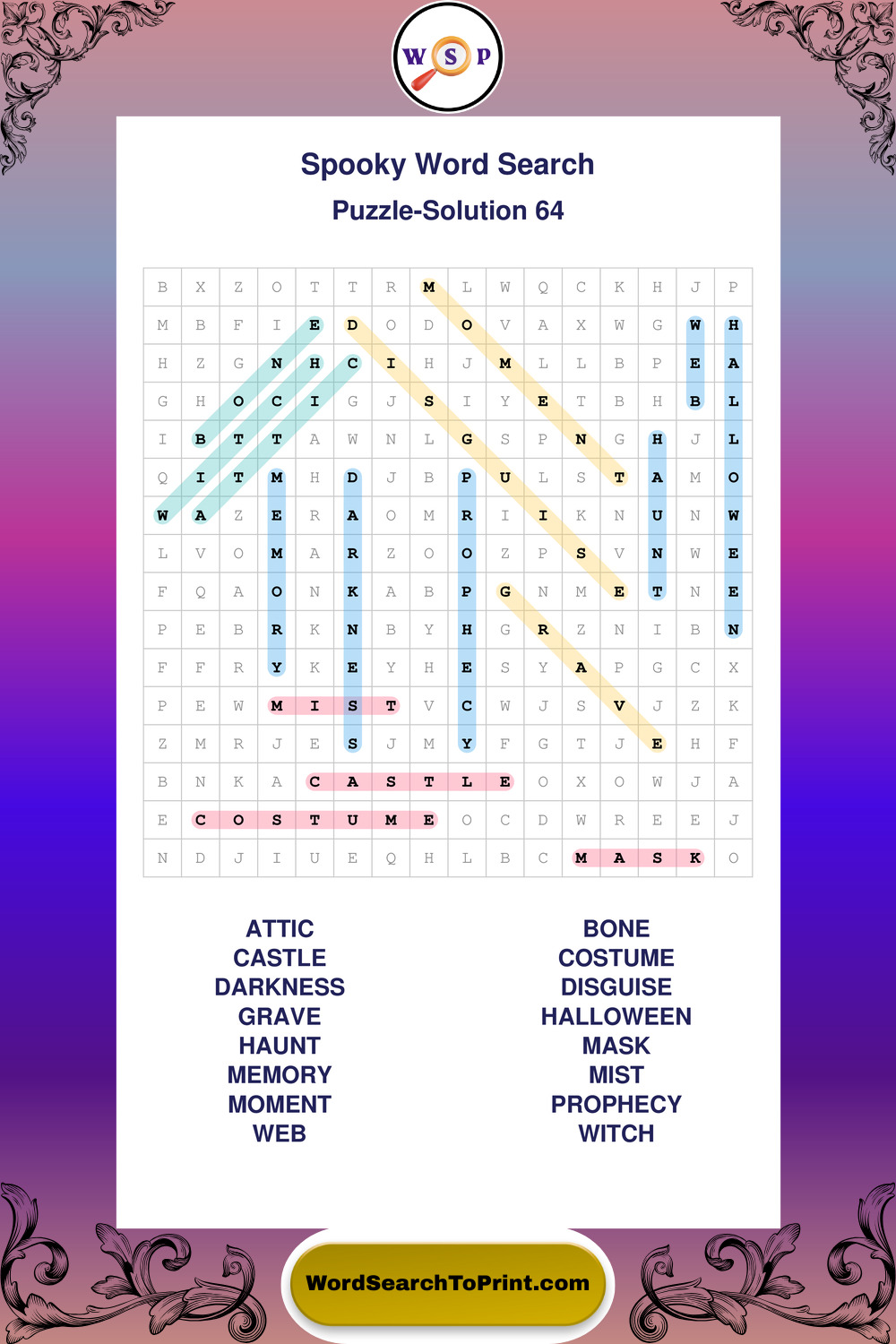 W S P

Spooky Word Search

Puzzle-Solution 64

| B | X | Z | O | T | T | R | M | L | W | Q | C | K | H | J | P |
|---|---|---|---|---|---|---|---|---|---|---|---|---|---|---|---|
| M | B | F | I | E | D | O | D | O | V | A | X | W | G | W | H |
| H | Z | G | N | H | C | I | H | J | M | L | L | B | P | E | A |
| G | H | O | C | I | G | J | S | I | Y | E | T | B | H | B | L |
| I | B | T | T | A | W | N | L | G | S | P | N | G | H | J | L |
| Q | I | T | M | H | D | J | B | P | U | L | S | T | A | M | O |
| W | A | Z | E | R | A | O | M | R | I | I | K | N | U | N | W |
| L | V | O | M | A | R | Z | O | O | Z | P | S | V | N | W | E |
| F | Q | A | O | N | K | A | B | P | G | N | M | E | T | N | E |
| P | E | B | R | K | N | B | Y | H | G | R | Z | N | I | B | N |
| F | F | R | Y | K | E | Y | H | E | S | Y | A | P | G | C | X |
| P | E | W | M | I | S | T | V | C | W | J | S | V | J | Z | K |
| Z | M | R | J | E | S | J | M | Y | F | G | T | J | E | H | F |
| B | N | K | A | C | A | S | T | L | E | O | X | O | W | J | A |
| E | C | O | S | T | U | M | E | O | C | D | W | R | E | E | J |
| N | D | J | I | U | E | Q | H | L | B | C | M | A | S | K | O |

ATTIC
CASTLE
DARKNESS
GRAVE
HAUNT
MEMORY
MOMENT
WEB

BONE
COSTUME
DISGUISE
HALLOWEEN
MASK
MIST
PROPHECY
WITCH

WordSearchToPrint.com